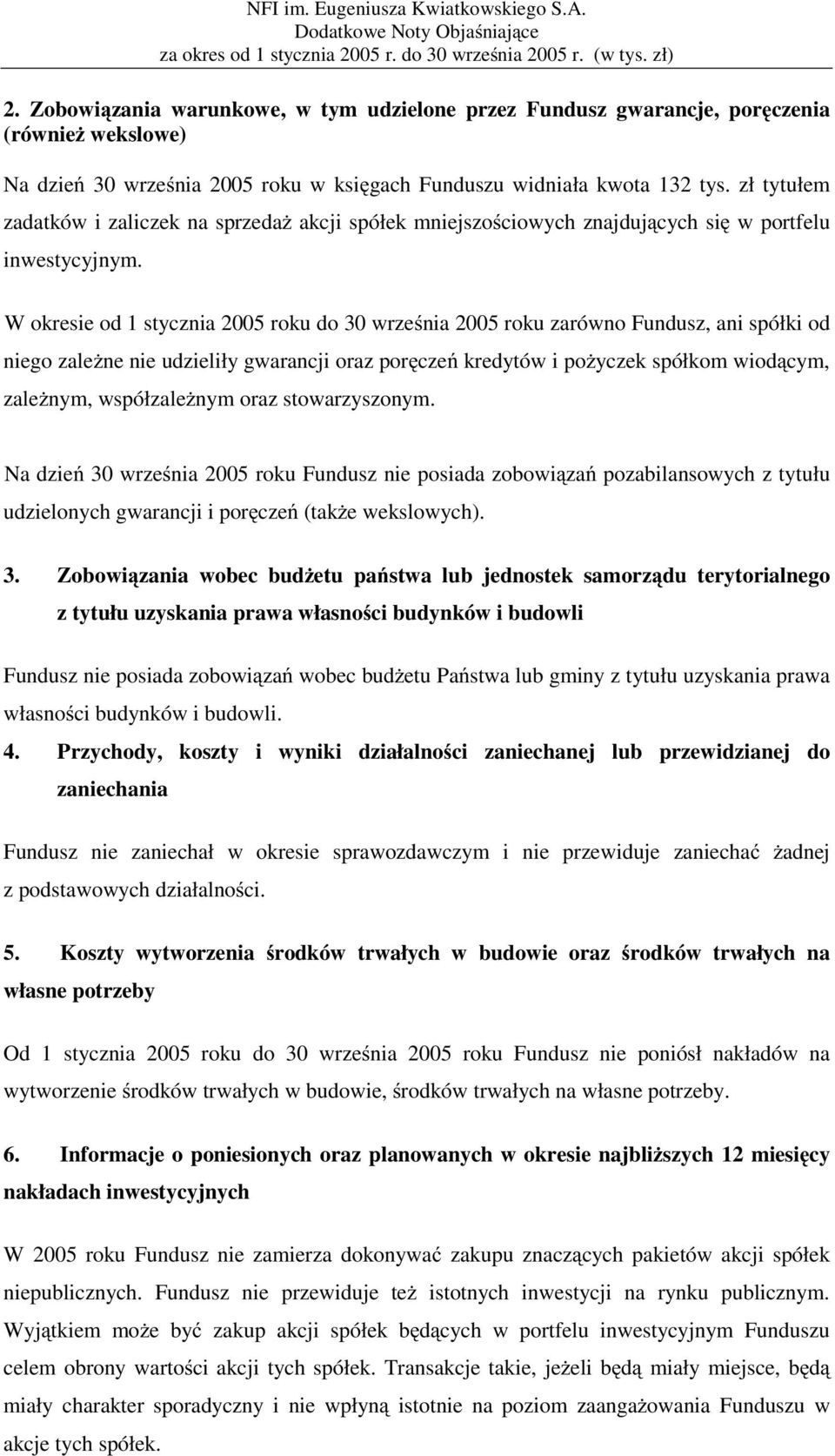 NFI im. Eugeniusza Kwiatkowskiego S.A.
Dodatkowe Noty Objaśniające
za okres od 1 stycznia 2005 r. do 30 września 2005 r. (w tys. zł)

2. Zobowiązania warunkowe, w tym udzielone przez Fundusz gwarancje, poręczenia (również wekslowe)

Na dzień 30 września 2005 roku w księgach Funduszu widniała kwota 132 tys. zł tytułem zadatków i zaliczek na sprzedaż akcji spółek mniejszościowych znajdujących się w portfelu inwestycyjnym.

W okresie od 1 stycznia 2005 roku do 30 września 2005 roku zarówno Fundusz, ani spółki od niego zależne nie udzieliły gwarancji oraz poręczeń kredytów i pożyczek spółkom wiodącym, zależnym, współzależnym oraz stowarzyszonym.

Na dzień 30 września 2005 roku Fundusz nie posiada zobowiązań pozabilansowych z tytułu udzielonych gwarancji i poręczeń (także wekslowych).

3. Zobowiązania wobec budżetu państwa lub jednostek samorządu terytorialnego z tytułu uzyskania prawa własności budynków i budowli

Fundusz nie posiada zobowiązań wobec budżetu Państwa lub gminy z tytułu uzyskania prawa własności budynków i budowli.

4. Przychody, koszty i wyniki działalności zaniechanej lub przewidzianej do zaniechania

Fundusz nie zaniechał w okresie sprawozdawczym i nie przewiduje zaniechać żadnej z podstawowych działalności.

5. Koszty wytworzenia środków trwałych w budowie oraz środków trwałych na własne potrzeby

Od 1 stycznia 2005 roku do 30 września 2005 roku Fundusz nie poniósł nakładów na wytworzenie środków trwałych w budowie, środków trwałych na własne potrzeby.

6. Informacje o poniesionych oraz planowanych w okresie najbliższych 12 miesięcy nakładach inwestycyjnych

W 2005 roku Fundusz nie zamierza dokonywać zakupu znaczących pakietów akcji spółek niepublicznych. Fundusz nie przewiduje też istotnych inwestycji na rynku publicznym. Wyjątkiem może być zakup akcji spółek będących w portfelu inwestycyjnym Funduszu celem obrony wartości akcji tych spółek. Transakcje takie, jeżeli będą miały miejsce, będą miały charakter sporadyczny i nie wpłyną istotnie na poziom zaangażowania Funduszu w akcje tych spółek.